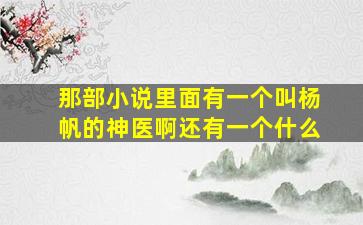 那部小说里面有一个叫杨帆的神医啊还有一个什么